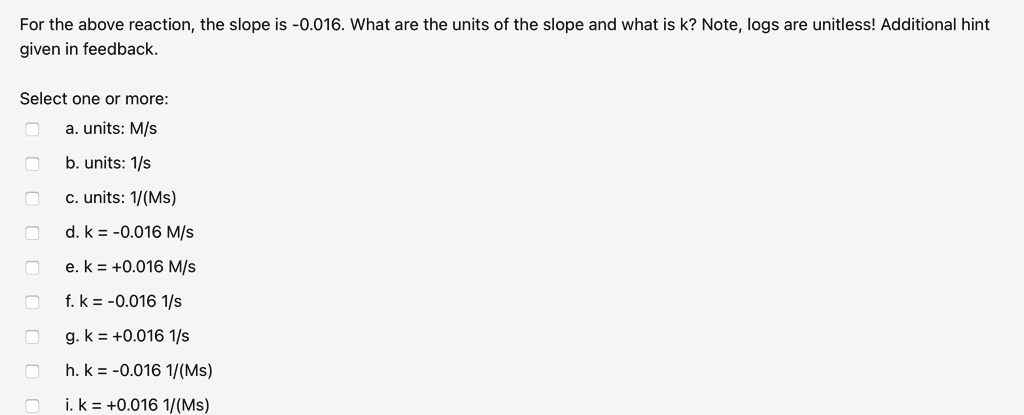 For the above reaction, the slope is -0.016. What are the units of the slope and what is k? Note, logs are unitless! Additional hint given in feedback.

Select one or more:

a. units: M/s

b. units: 1/s

c. units: 1/(Ms)

d. k = -0.016 M/s

e. k = +0.016 M/s

f. k = -0.016 1/s

g. k = +0.016 1/s

h. k = -0.016 1/(Ms)

i. k = +0.016 1/(Ms)